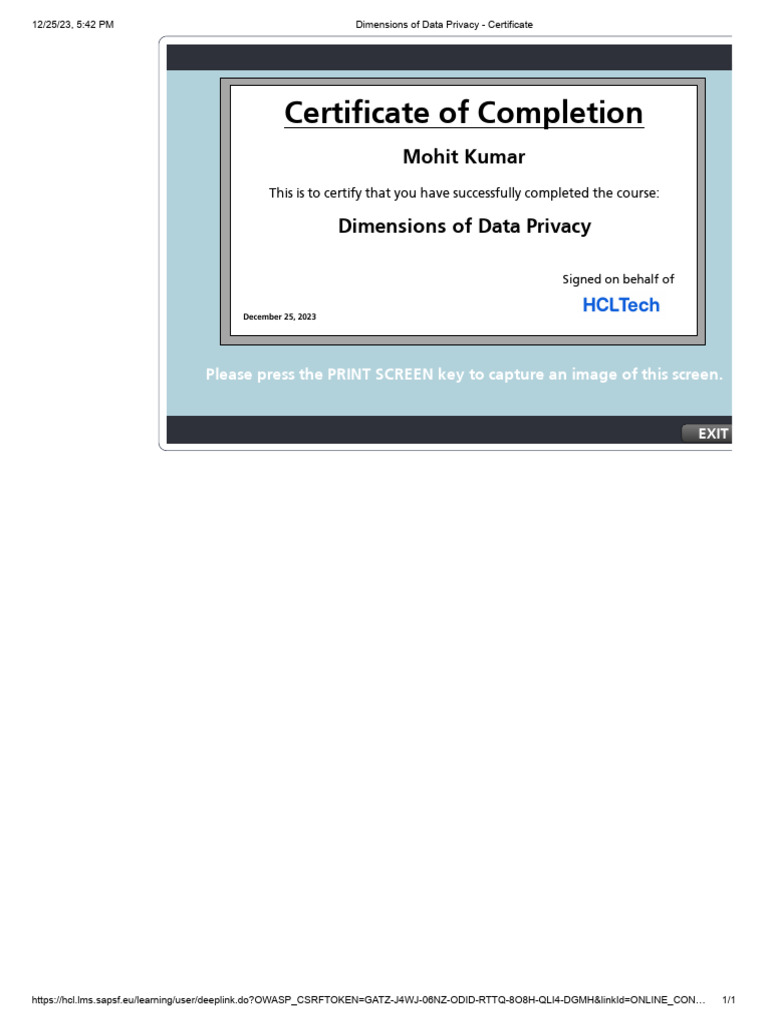 12/25/23, 5:42 PM

Dimensions of Data Privacy - Certificate

Certificate of Completion

Mohit Kumar

This is to certify that you have successfully completed the course:

Dimensions of Data Privacy

Signed on behalf of

HCLTech

December 25, 2023

Please press the PRINT SCREEN key to capture an image of this screen.

EXIT

https://hcl.lms.sapsf.eu/learning/user/deeplink.do?OWASP_CSRFTOKEN=GATZ-J4WJ-06NZ-ODID-RTTQ-8O8H-QLI4-DGMH&linkId=ONLINE_CON...

1/1